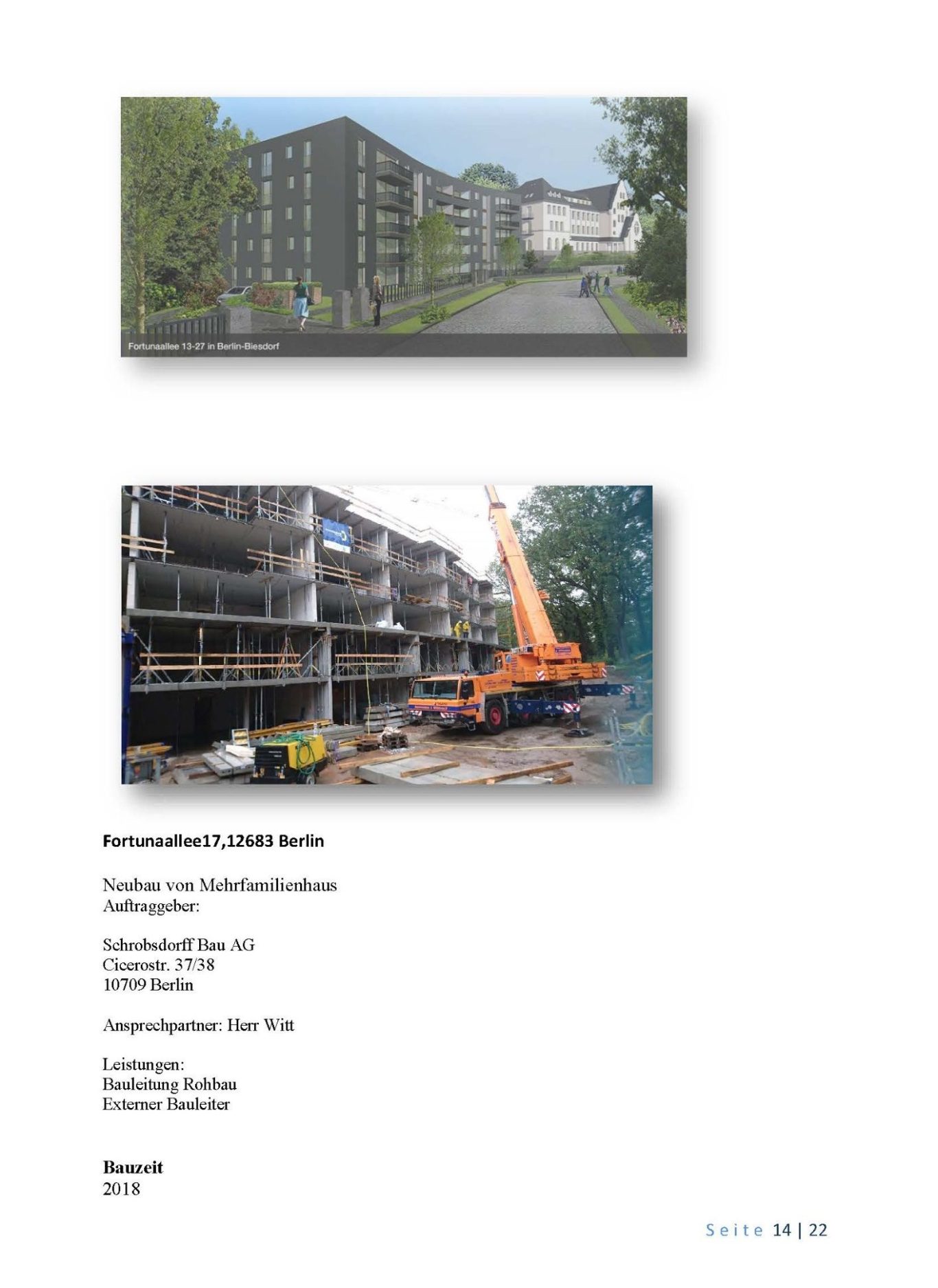 Fortunaallee 13-27 in Berlin-Biesdorf

Fortunaallee17,12683 Berlin

Neubau von Mehrfamilienhaus
Auftraggeber:

Schrobsdorff Bau AG
Cicerostr. 37/38
10709 Berlin

Ansprechpartner: Herr Witt

Leistungen:
Bauleitung Rohbau
Externer Bauleiter

Bauzeit
2018

Seite 14 | 22